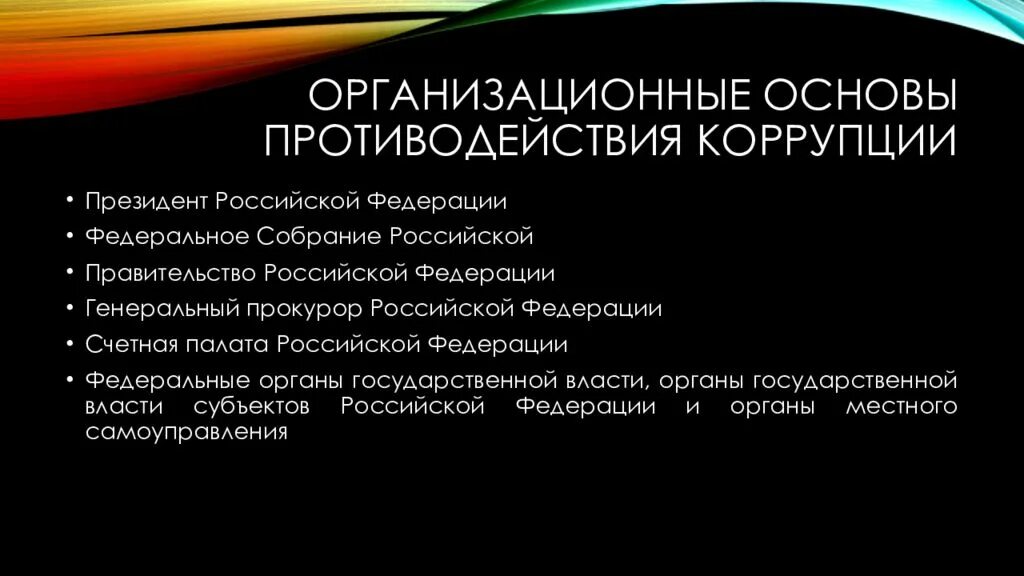 ОРГАНИЗАЦИОННЫЕ ОСНОВЫ ПРОТИВОДЕЙСТВИЯ КОРРУПЦИИ

• Президент Российской Федерации
• Федеральное Собрание Российской
• Правительство Российской Федерации
• Генеральный прокурор Российской Федерации
• Счетная палата Российской Федерации
• Федеральные органы государственной власти, органы государственной власти субъектов Российской Федерации и органы местного самоуправления